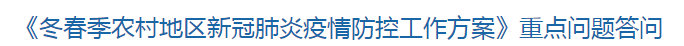 《冬春季农村地区新冠肺炎疫情防控工作方案》重点问题答问